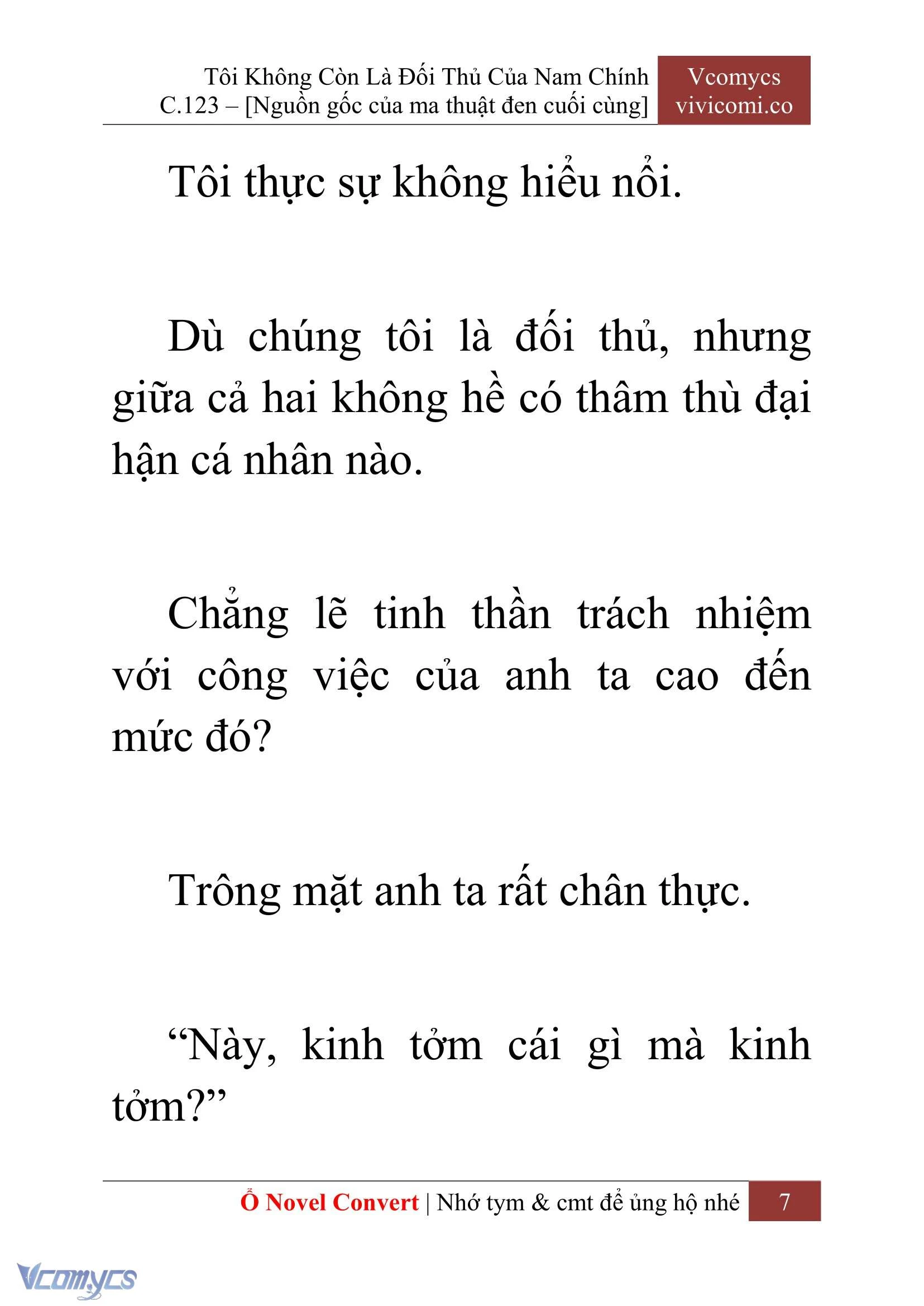 Tôi Không Còn Là Đối Thủ Của Nam Chính
C.123 – [Nguồn gốc của ma thuật đen cuối cùng]

Vcomycs
vivicomi.co

Tôi thực sự không hiểu nổi.

Dù chúng tôi là đối thủ, nhưng giữa cả hai không hề có thâm thù đại hận cá nhân nào.

Chẳng lẽ tinh thần trách nhiệm với công việc của anh ta cao đến mức đó?

Trông mặt anh ta rất chân thực.

“Này, kinh tởm cái gì mà kinh tởm?”

Ổ Novel Convert | Nhớ tym & cmt để ủng hộ nhé 7

Vcomycs